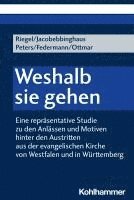 Riegel/Jacobebbinghaus
Peters/Federmann/Ottmar

Weshalb sie gehen

Eine repräsentative Studie zu den Anlässen und Motiven hinter den Austritten aus der evangelischen Kirche von Westfalen und in Württemberg

Kohlhammer